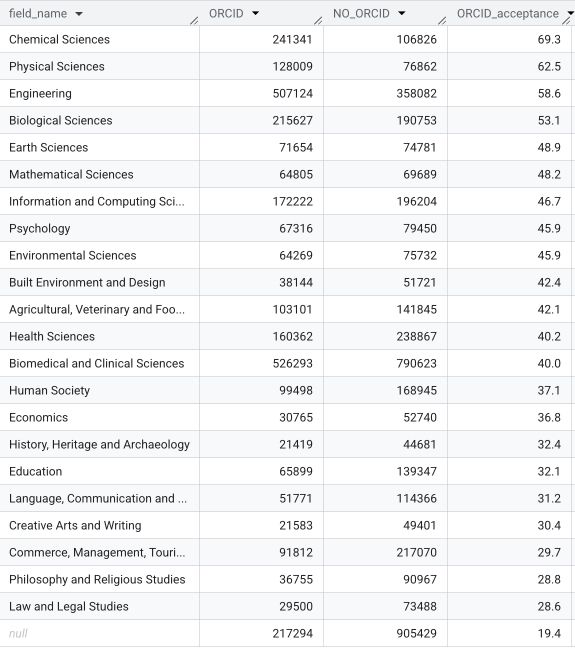 | field_name | ORCID | NO_ORCID | ORCID_acceptance |
|---|---|---|---|
| Chemical Sciences | 241341 | 106826 | 69.3 |
| Physical Sciences | 128009 | 76862 | 62.5 |
| Engineering | 507124 | 358082 | 58.6 |
| Biological Sciences | 215627 | 190753 | 53.1 |
| Earth Sciences | 71654 | 74781 | 48.9 |
| Mathematical Sciences | 64805 | 69689 | 48.2 |
| Information and Computing Sci... | 172222 | 196204 | 46.7 |
| Psychology | 67316 | 79450 | 45.9 |
| Environmental Sciences | 64269 | 75732 | 45.9 |
| Built Environment and Design | 38144 | 51721 | 42.4 |
| Agricultural, Veterinary and Foo... | 103101 | 141845 | 42.1 |
| Health Sciences | 160362 | 238867 | 40.2 |
| Biomedical and Clinical Sciences | 526293 | 790623 | 40.0 |
| Human Society | 99498 | 168945 | 37.1 |
| Economics | 30765 | 52740 | 36.8 |
| History, Heritage and Archaeology | 21419 | 44681 | 32.4 |
| Education | 65899 | 139347 | 32.1 |
| Language, Communication and ... | 51771 | 114366 | 31.2 |
| Creative Arts and Writing | 21583 | 49401 | 30.4 |
| Commerce, Management, Touri... | 91812 | 217070 | 29.7 |
| Philosophy and Religious Studies | 36755 | 90967 | 28.8 |
| Law and Legal Studies | 29500 | 73488 | 28.6 |
| null | 217294 | 905429 | 19.4 |